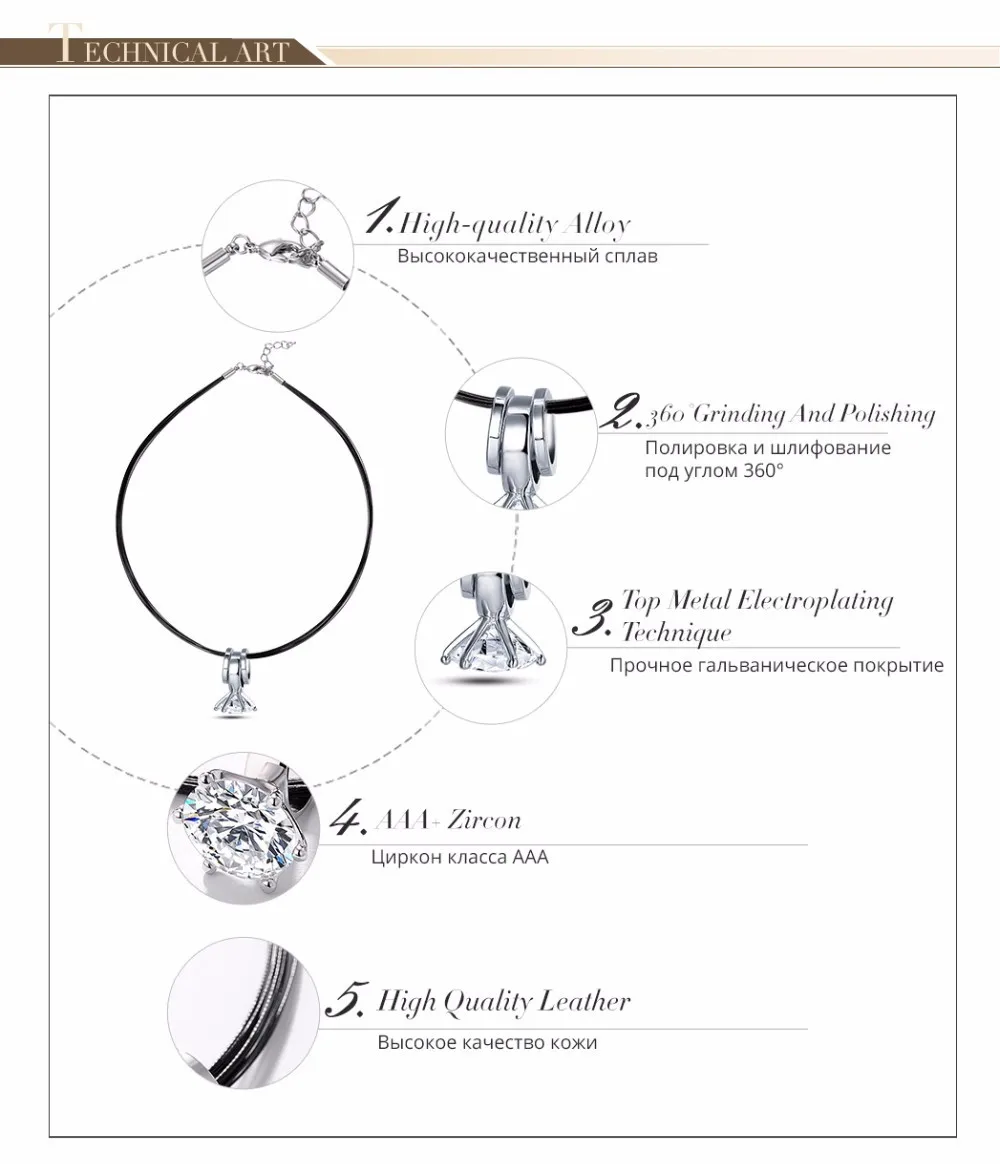 TECHNICAL ART

1. High-quality Alloy
Высококачественный сплав

2. 360° Grinding And Polishing
Полировка и шлифование
под углом 360°

3. Top Metal Electroplating
Technique
Прочное гальваническое покрытие

4. AAA+ Zircon
Циркон класса AAA

5. High Quality Leather
Высокое качество кожи